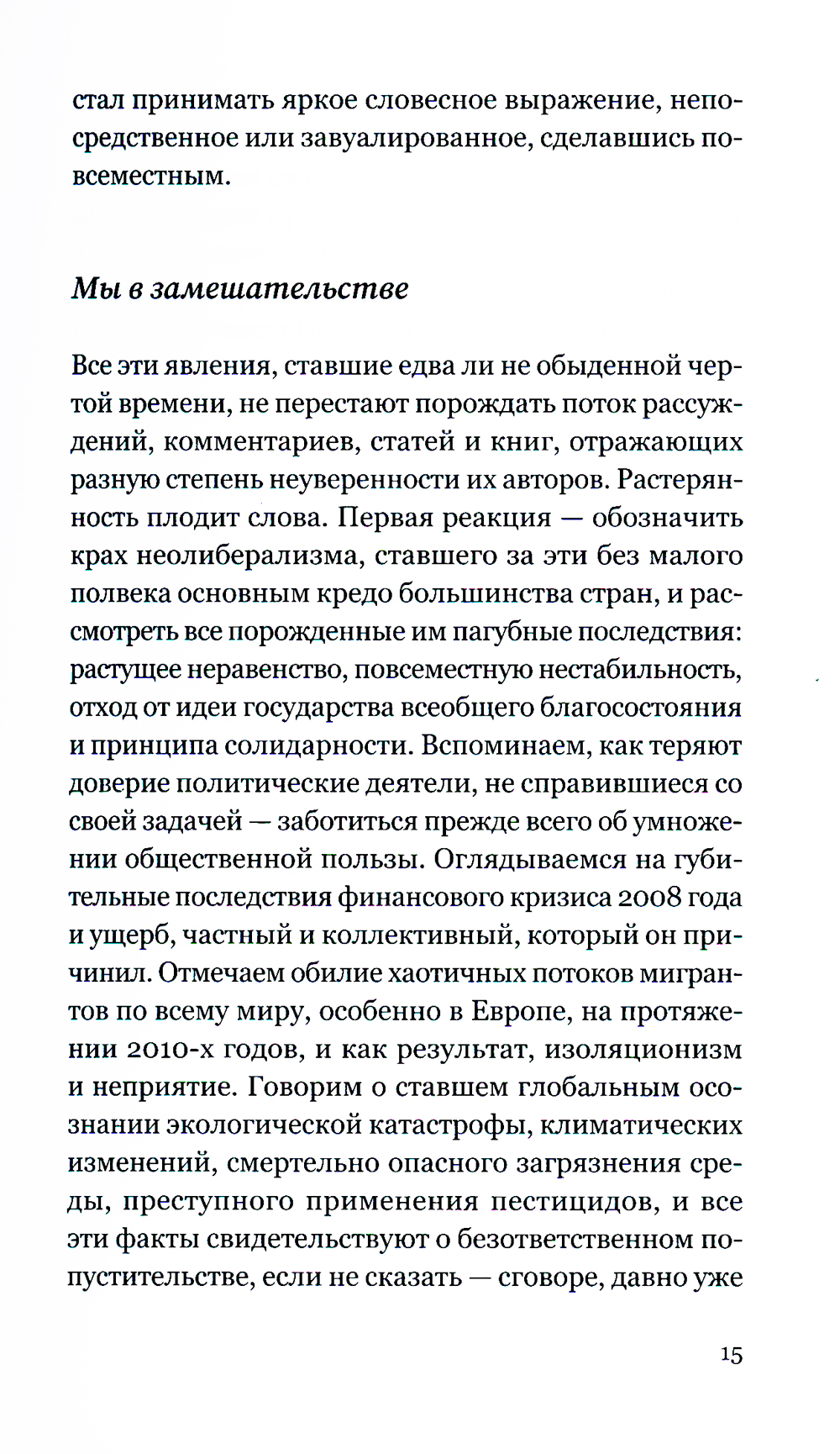 стал принимать яркое словесное выражение, непосредственное или завуалированное, сделавшись повсеместным.

Мы в замешательстве

Все эти явления, ставшие едва ли не обыденной чертой времени, не перестают порождать поток рассуждений, комментариев, статей и книг, отражающих разную степень неуверенности их авторов. Растерянность плодит слова. Первая реакция — обозначить крах неолиберализма, ставшего за эти без малого полвека основным кредо большинства стран, и рассмотреть все порожденные им пагубные последствия: растущее неравенство, повсеместную нестабильность, отход от идеи государства всеобщего благосостояния и принципа солидарности. Вспоминаем, как теряют доверие политические деятели, не справившиеся со своей задачей — заботиться прежде всего об умножении общественной пользы. Оглядываемся на губительные последствия финансового кризиса 2008 года и ущерб, частный и коллективный, который он причинил. Отмечаем обилие хаотичных потоков мигрантов по всему миру, особенно в Европе, на протяжении 2010-х годов, и как результат, изоляционизм и неприятие. Говорим о ставшем глобальным осознании экологической катастрофы, климатических изменений, смертельно опасного загрязнения среды, преступного применения пестицидов, и все эти факты свидетельствуют о безответственном попустительстве, если не сказать — сговоре, давно уже

15